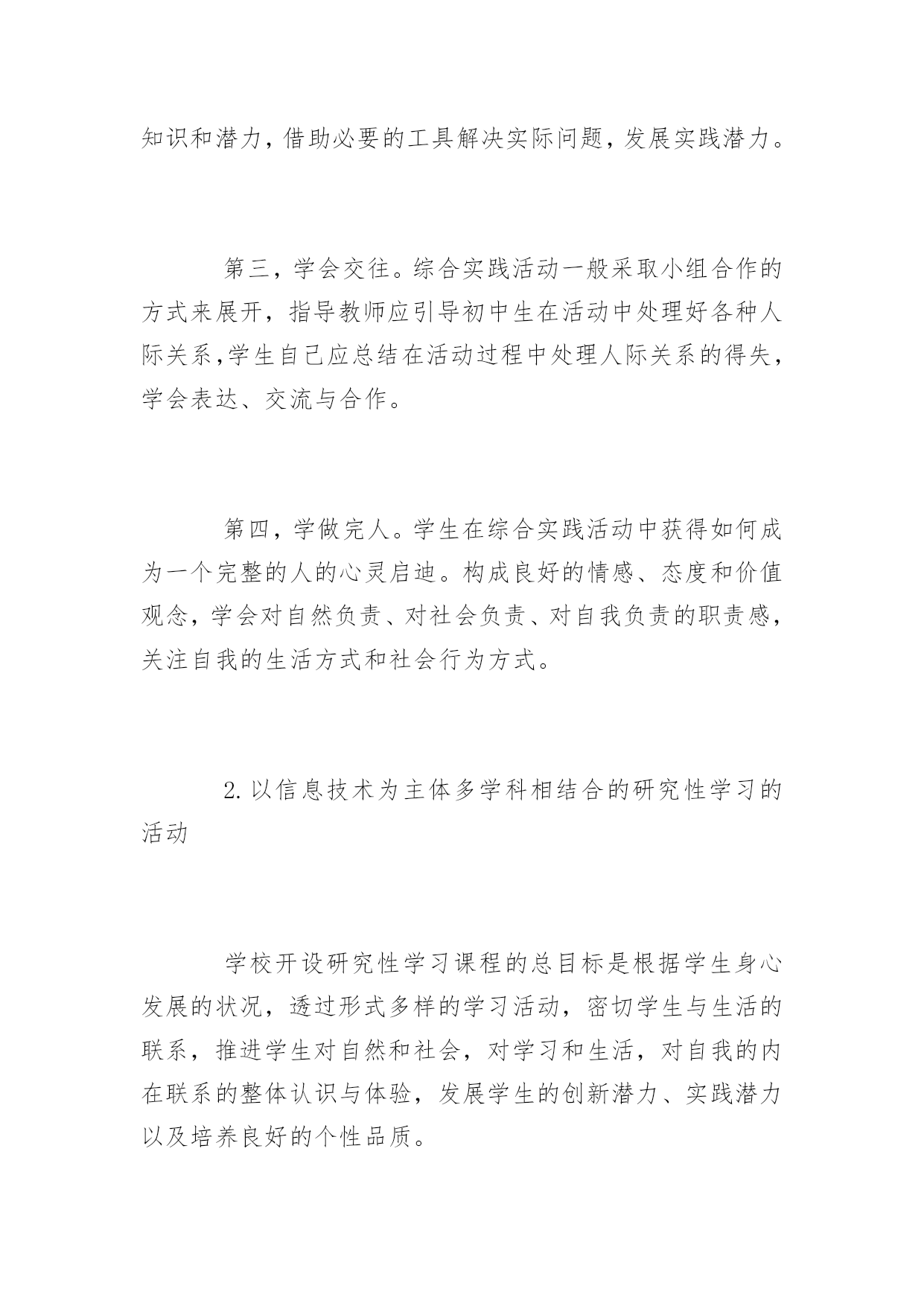 知识和潜力，借助必要的工具解决实际问题，发展实践潜力。

第三，学会交往。综合实践活动一般采取小组合作的方式来展开，指导教师应引导初中生在活动中处理好各种人际关系,学生自己应总结在活动过程中处理人际关系的得失，学会表达、交流与合作。

第四，学做完人。学生在综合实践活动中获得如何成为一个完整的人的心灵启迪。构成良好的情感、态度和价值观念，学会对自然负责、对社会负责、对自我负责的职责感，关注自我的生活方式和社会行为方式。

2.以信息技术为主体多学科相结合的研究性学习的活动

学校开设研究性学习课程的总目标是根据学生身心发展的状况，透过形式多样的学习活动，密切学生与生活的联系，推进学生对自然和社会，对学习和生活，对自我的内在联系的整体认识与体验，发展学生的创新潜力、实践潜力以及培养良好的个性品质。